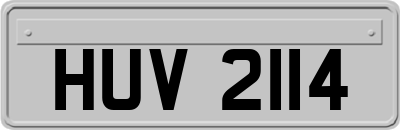 HUV 2114